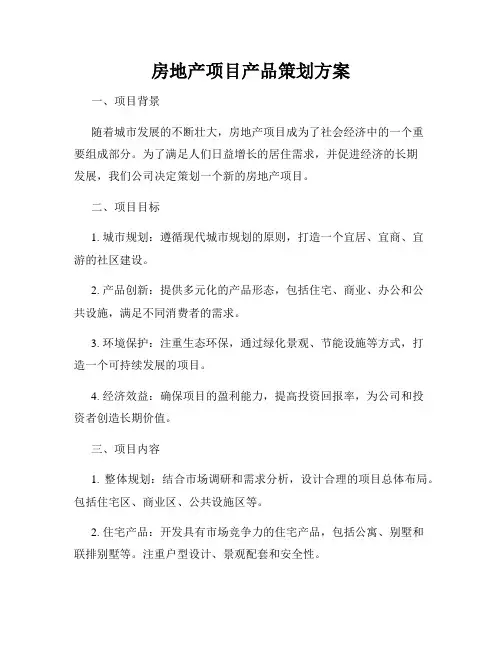 房地产项目产品策划方案

一、项目背景

随着城市发展的不断壮大，房地产项目成为了社会经济中的一个重要组成部分。为了满足人们日益增长的居住需求，并促进经济的长期发展，我们公司决定策划一个新的房地产项目。

二、项目目标

1. 城市规划：遵循现代城市规划的原则，打造一个宜居、宜商、宜游的社区建设。

2. 产品创新：提供多元化的产品形态，包括住宅、商业、办公和公共设施，满足不同消费者的需求。

3. 环境保护：注重生态环保，通过绿化景观、节能设施等方式，打造一个可持续发展的项目。

4. 经济效益：确保项目的盈利能力，提高投资回报率，为公司和投资者创造长期价值。

三、项目内容

1. 整体规划：结合市场调研和需求分析，设计合理的项目总体布局。包括住宅区、商业区、公共设施区等。

2. 住宅产品：开发具有市场竞争力的住宅产品，包括公寓、别墅和联排别墅等。注重户型设计、景观配套和安全性。